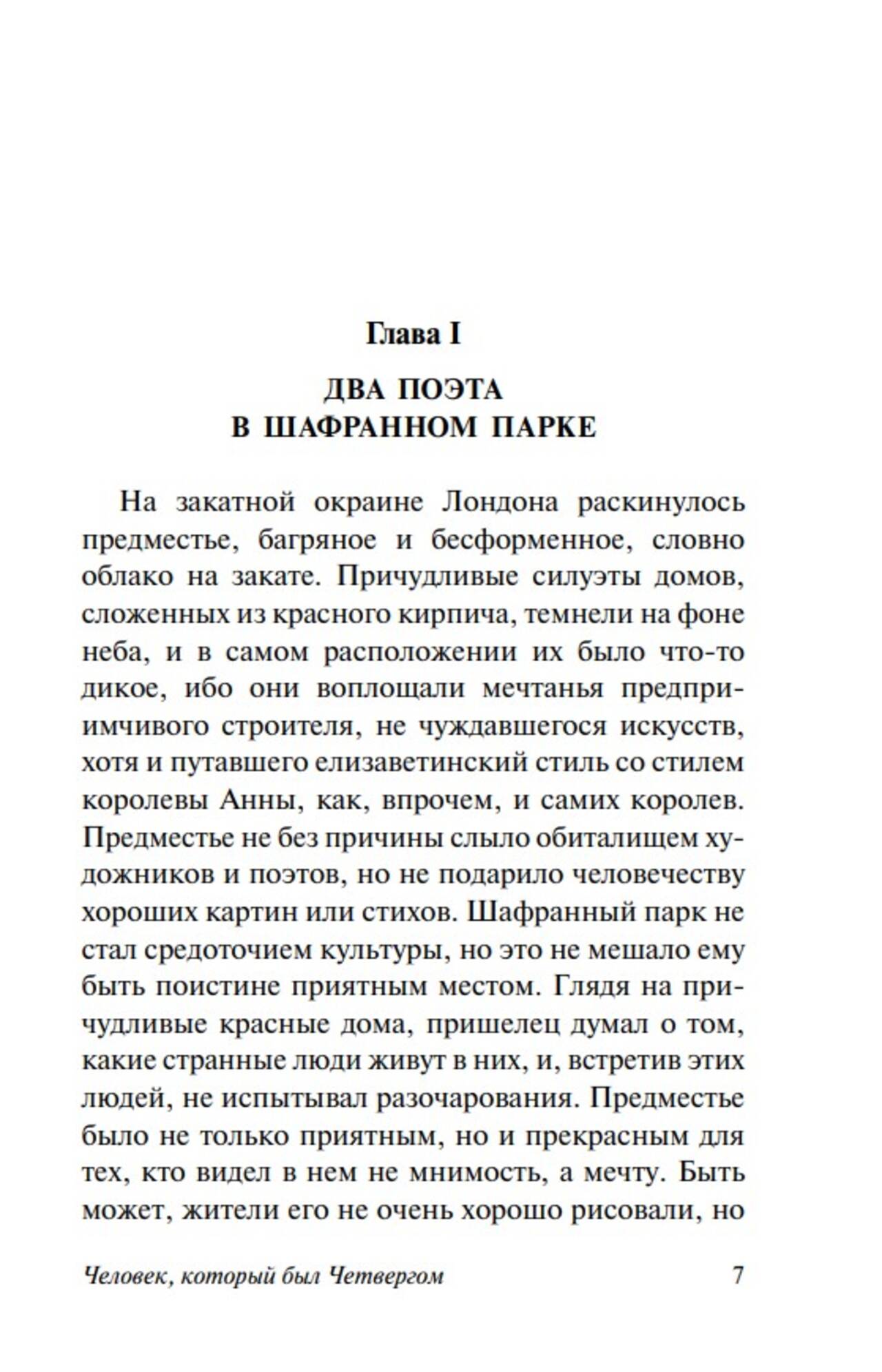 Глава I

ДВА ПОЭТА В ШАФРАННОМ ПАРКЕ

На закатной окраине Лондона раскинулось предместье, багряное и бесформенное, словно облако на закате. Причудливые силуэты домов, сложенных из красного кирпича, темнели на фоне неба, и в самом расположении их было что-то дикое, ибо они воплощали мечтанья предприимчивого строителя, не чуждавшегося искусств, хотя и путавшего елизаветинский стиль со стилем королевы Анны, как, впрочем, и самих королев. Предместье не без причины слыло обиталищем художников и поэтов, но не подарило человечеству хороших картин или стихов. Шафранный парк не стал средоточием культуры, но это не мешало ему быть поистине приятным местом. Глядя на причудливые красные дома, пришелец думал о том, какие странные люди живут в них, и, встретив этих людей, не испытывал разочарования. Предместье было не только приятным, но и прекрасным для тех, кто видел в нем не мнимость, а мечту. Быть может, жители его не очень хорошо рисовали, но

Человек, который был Четвергом 7